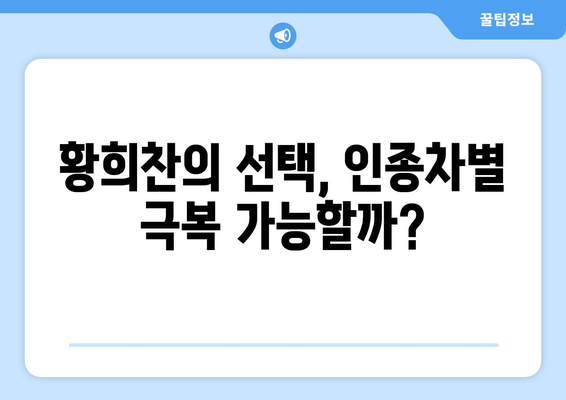 꿀팁정보

황희찬의 선택, 인종차별 극복 가능할까?